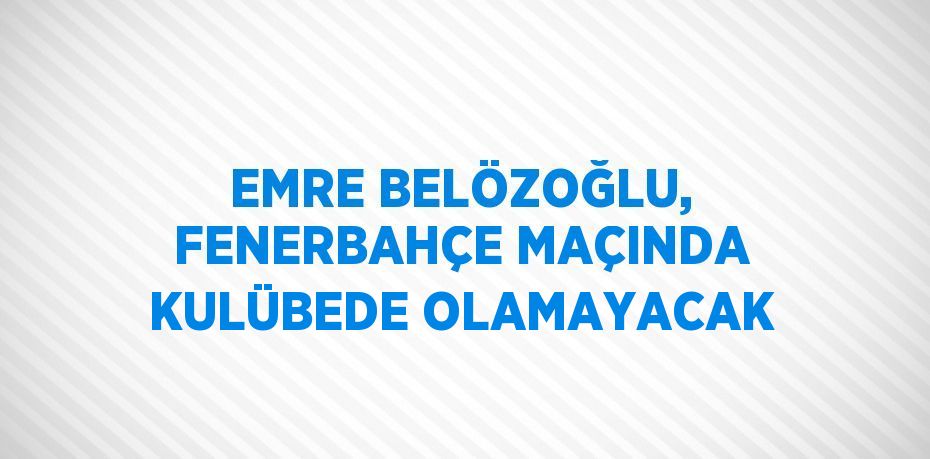 EMRE BELÖZOĞLU, FENERBAHÇE MAÇINDA KULÜBEDE OLAMAYACAK